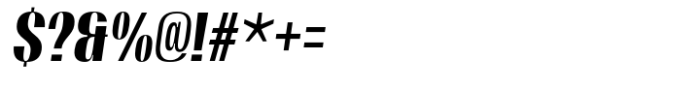 $?&%@!#*+=